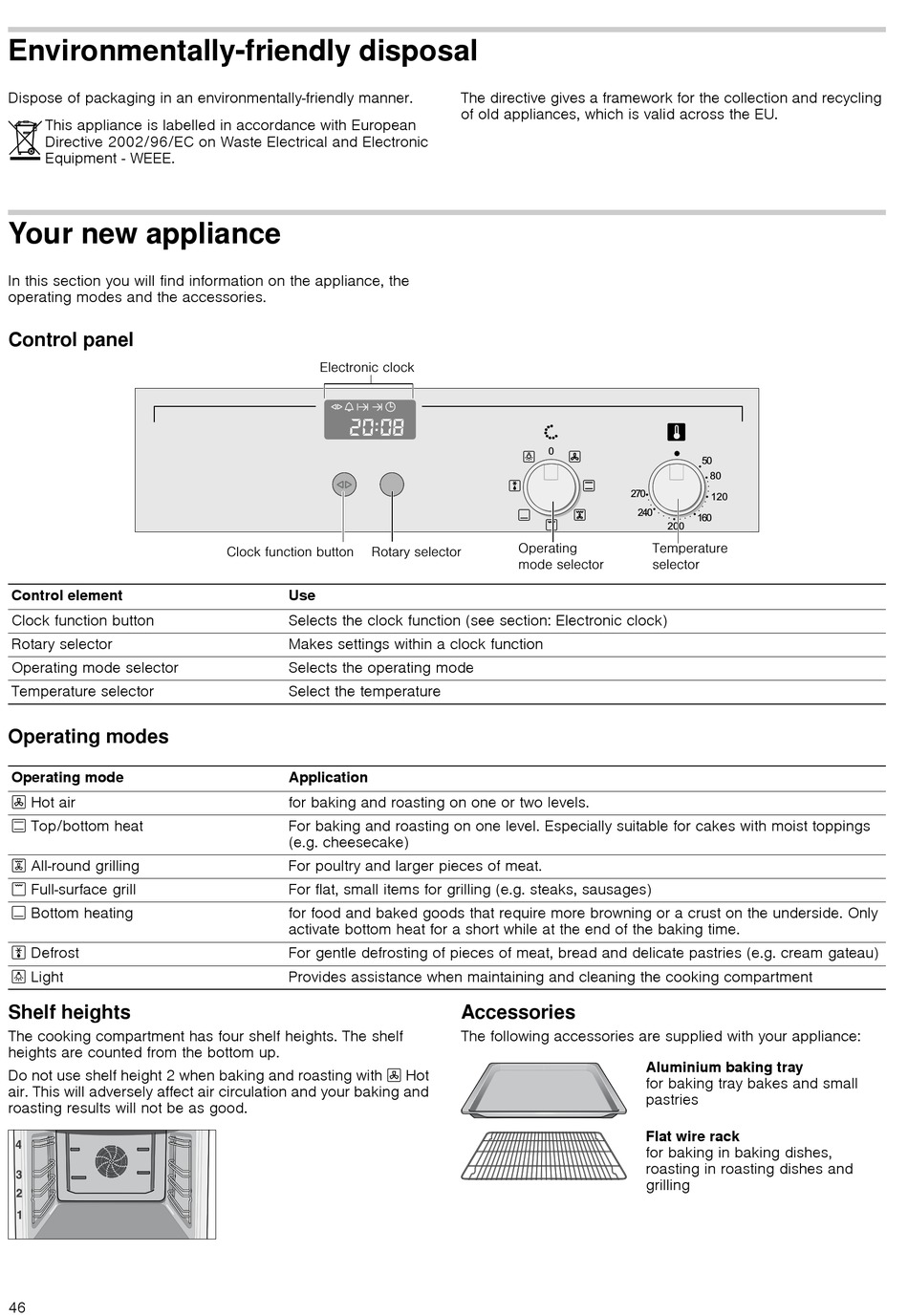 Environmentally-friendly disposal

Dispose of packaging in an environmentally-friendly manner.

This appliance is labelled in accordance with European Directive 2002/96/EC on Waste Electrical and Electronic Equipment - WEEE.

The directive gives a framework for the collection and recycling of old appliances, which is valid across the EU.

Your new appliance

In this section you will find information on the appliance, the operating modes and the accessories.

Control panel

Electronic clock

20:08

0

50
80
120
160
200
240
270

Clock function button
Rotary selector
Operating mode selector
Temperature selector

| Control element | Use |
|---|---|
| Clock function button | Selects the clock function (see section: Electronic clock) |
| Rotary selector | Makes settings within a clock function |
| Operating mode selector | Selects the operating mode |
| Temperature selector | Select the temperature |

Operating modes

| Operating mode | Application |
|---|---|
| Hot air | for baking and roasting on one or two levels. |
| Top/bottom heat | For baking and roasting on one level. Especially suitable for cakes with moist toppings (e.g. cheesecake) |
| All-round grilling | For poultry and larger pieces of meat. |
| Full-surface grill | For flat, small items for grilling (e.g. steaks, sausages) |
| Bottom heating | for food and baked goods that require more browning or a crust on the underside. Only activate bottom heat for a short while at the end of the baking time. |
| Defrost | For gentle defrosting of pieces of meat, bread and delicate pastries (e.g. cream gateau) |
| Light | Provides assistance when maintaining and cleaning the cooking compartment |

Shelf heights

The cooking compartment has four shelf heights. The shelf heights are counted from the bottom up.

Do not use shelf height 2 when baking and roasting with Hot air. This will adversely affect air circulation and your baking and roasting results will not be as good.

4
3
2
1

Accessories

The following accessories are supplied with your appliance:

Aluminium baking tray
for baking tray bakes and small pastries

Flat wire rack
for baking in baking dishes, roasting in roasting dishes and grilling

46